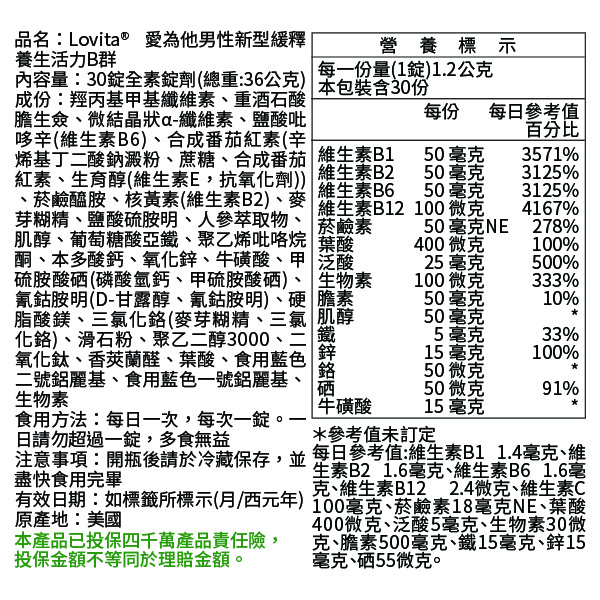 品名：Lovita® 愛為他男性新型緩釋養生活力B群
內容量：30錠全素錠劑(總重:36公克)
成份：羥丙基甲基纖維素、重酒石酸膽生僉、微結晶狀α-纖維素、鹽酸吡哆辛(維生素B6)、合成番茄紅素(辛烯基丁二酸鈉澱粉、蔗糖、合成番茄紅素、生育醇(維生素E，抗氧化劑))、菸鹼醯胺、核黃素(維生素B2)、麥芽糊精、鹽酸硫胺明、人參萃取物、肌醇、葡萄糖酸亞鐵、聚乙烯吡咯烷酮、本多酸鈣、氧化鋅、牛磺酸、甲硫胺酸硒(磷酸氫鈣、甲硫胺酸硒)、氰鈷胺明(D-甘露醇、氰鈷胺明)、硬脂酸鎂、三氯化鉻(麥芽糊精、三氯化鉻)、滑石粉、聚乙二醇3000、二氧化鈦、香莢蘭醛、葉酸、食用藍色二號鋁麗基、食用藍色一號鋁麗基、生物素
食用方法：每日一次，每次一錠。一日請勿超過一錠，多食無益
注意事項：開瓶後請於冷藏保存，並盡快食用完畢
有效日期：如標籤所標示(月/西元年)
原產地：美國
本產品已投保四千萬產品責任險，投保金額不等同於理賠金額。

營 養 標 示
每一份量(1錠)1.2公克
本包裝含30份

| | 每份 | 每日參考值百分比 |
|---|---|---|
| 維生素B1 | 50 毫克 | 3571% |
| 維生素B2 | 50 毫克 | 3125% |
| 維生素B6 | 50 毫克 | 3125% |
| 維生素B12 | 100 微克 | 4167% |
| 菸鹼素 | 50 毫克NE | 278% |
| 葉酸 | 400 微克 | 100% |
| 泛酸 | 25 毫克 | 500% |
| 生物素 | 100 微克 | 333% |
| 膽素 | 50 毫克 | 10% |
| 肌醇 | 50 毫克 | * |
| 鐵 | 5 毫克 | 33% |
| 鋅 | 15 毫克 | 100% |
| 鉻 | 50 微克 | * |
| 硒 | 50 微克 | 91% |
| 牛磺酸 | 15 毫克 | * |

*參考值未訂定
每日參考值:維生素B1 1.4毫克、維生素B2 1.6毫克、維生素B6 1.6毫克、維生素B12 2.4微克、維生素C 100毫克、菸鹼素18毫克NE、葉酸400微克、泛酸5毫克、生物素30微克、膽素500毫克、鐵15毫克、鋅15毫克、硒55微克。